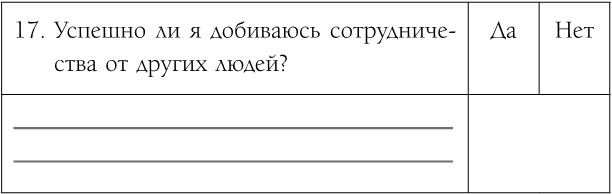 | 17. Успешно ли я добиваюсь сотрудничества от других людей? | Да | Нет |
|---|---|---|
| | | |